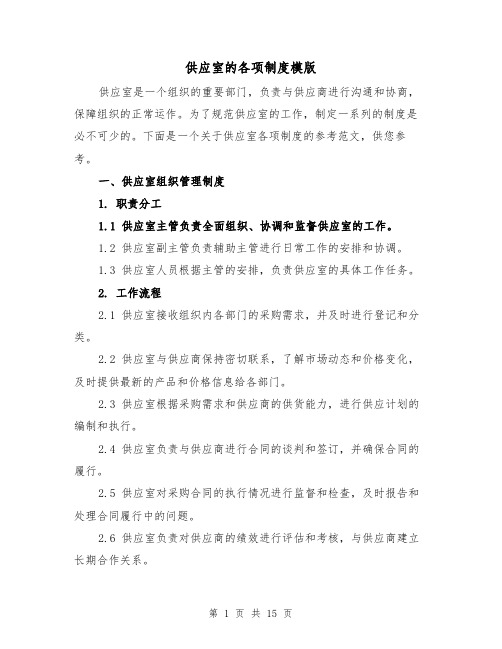 供应室的各项制度模版

供应室是一个组织的重要部门，负责与供应商进行沟通和协商，保障组织的正常运作。为了规范供应室的工作，制定一系列的制度是必不可少的。下面是一个关于供应室各项制度的参考范文，供您参考。

一、供应室组织管理制度

1. 职责分工

1.1 供应室主管负责全面组织、协调和监督供应室的工作。

1.2 供应室副主管负责辅助主管进行日常工作的安排和协调。

1.3 供应室人员根据主管的安排，负责供应室的具体工作任务。

2. 工作流程

2.1 供应室接收组织内各部门的采购需求，并及时进行登记和分类。

2.2 供应室与供应商保持密切联系，了解市场动态和价格变化，及时提供最新的产品和价格信息给各部门。

2.3 供应室根据采购需求和供应商的供货能力，进行供应计划的编制和执行。

2.4 供应室负责与供应商进行合同的谈判和签订，并确保合同的履行。

2.5 供应室对采购合同的执行情况进行监督和检查，及时报告和处理合同履行中的问题。

2.6 供应室负责对供应商的绩效进行评估和考核，与供应商建立长期合作关系。

第 1 页 共 15 页